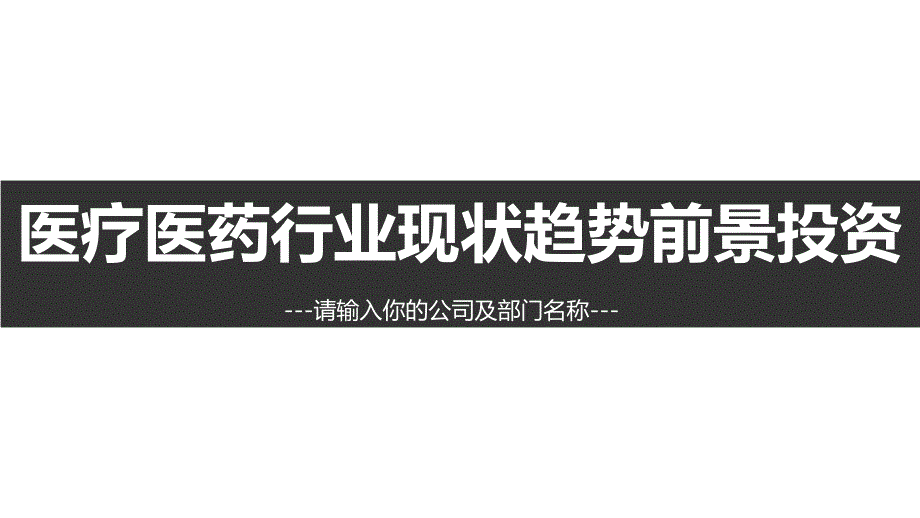 医疗医药行业现状趋势前景投资

---请输入你的公司及部门名称---